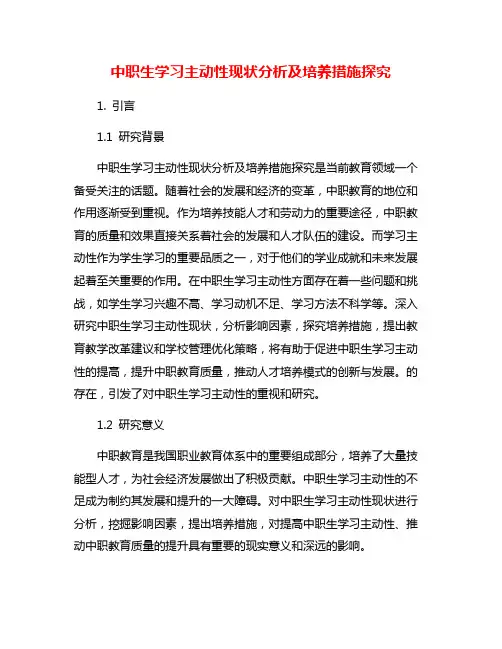 中职生学习主动性现状分析及培养措施探究

1. 引言

1.1 研究背景

中职生学习主动性现状分析及培养措施探究是当前教育领域一个备受关注的话题。随着社会的发展和经济的变革，中职教育的地位和作用逐渐受到重视。作为培养技能人才和劳动力的重要途径，中职教育的质量和效果直接关系着社会的发展和人才队伍的建设。而学习主动性作为学生学习的重要品质之一，对于他们的学业成就和未来发展起着至关重要的作用。在中职生学习主动性方面存在着一些问题和挑战，如学生学习兴趣不高、学习动机不足、学习方法不科学等。深入研究中职生学习主动性现状，分析影响因素，探究培养措施，提出教育教学改革建议和学校管理优化策略，将有助于促进中职生学习主动性的提高，提升中职教育质量，推动人才培养模式的创新与发展。的存在，引发了对中职生学习主动性的重视和研究。

1.2 研究意义

中职教育是我国职业教育体系中的重要组成部分，培养了大量技能型人才，为社会经济发展做出了积极贡献。中职生学习主动性的不足成为制约其发展和提升的一大障碍。对中职生学习主动性现状进行分析，挖掘影响因素，提出培养措施，对提高中职生学习主动性、推动中职教育质量的提升具有重要的现实意义和深远的影响。